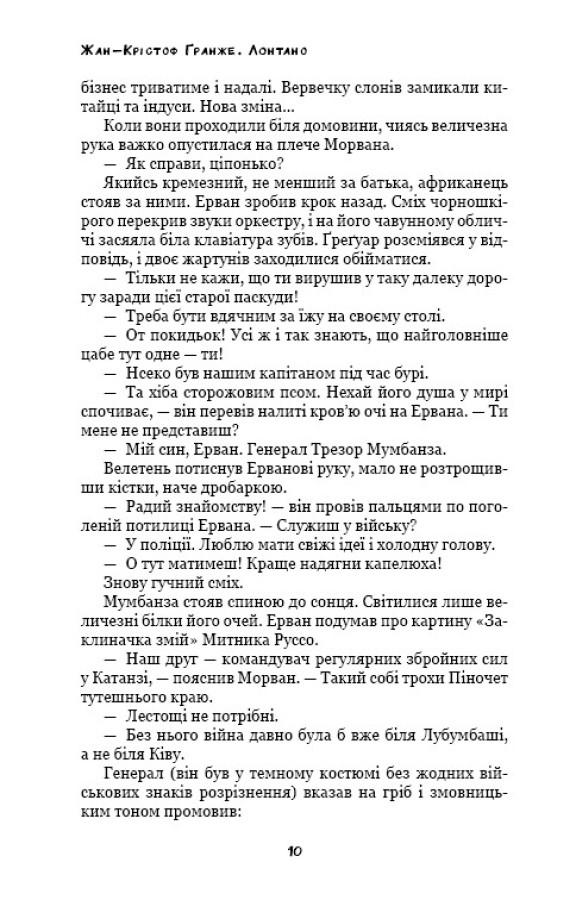 Жан-Крістоф Ґранже. Лонтано

бізнес триватиме і надалі. Вервечку слонів замикали китайці та індуси. Нова зміна...

Коли вони проходили біля домовини, чиясь величезна рука важко опустилася на плече Морвана.

— Як справи, ціпонько?

Якийсь кремезний, не менший за батька, африканець стояв за ними. Ерван зробив крок назад. Сміх чорношкірого перекрив звуки оркестру, і на його чавунному обличчі засяяла біла клавіатура зубів. Ґреґуар розсміявся у відповідь, і двоє жартунів заходилися обійматися.

— Тільки не кажи, що ти вирушив у таку далеку дорогу заради цієї старої паскуди!

— Треба бути вдячним за їжу на своєму столі.

— От покидьок! Усі ж і так знають, що найголовніше цабе тут одне — ти!

— Нсеко був нашим капітаном під час бурі.

— Та хіба сторожовим псом. Нехай його душа у мирі спочиває, — він перевів налиті кров'ю очі на Ервана. — Ти мене не представиш?

— Мій син, Ерван. Генерал Трезор Мумбанза.

Велетень потиснув Ерванові руку, мало не розтрощивши кістки, наче дробаркою.

— Радий знайомству! — він провів пальцями по поголеній потилиці Ервана. — Служиш у війську?

— У поліції. Люблю мати свіжі ідеї і холодну голову.

— О тут матимеш! Краще надягни капелюха!

Знову гучний сміх.

Мумбанза стояв спиною до сонця. Світилися лише величезні білки його очей. Ерван подумав про картину «Заклиначка змій» Митника Руссо.

— Наш друг — командувач регулярних збройних сил у Катанзі, — пояснив Морван. — Такий собі трохи Піночет тутешнього краю.

— Лестощі не потрібні.

— Без нього війна давно була б вже біля Лубумбаші, а не біля Ківу.

Генерал (він був у темному костюмі без жодних військових знаків розрізнення) вказав на гріб і змовницьким тоном промовив:

10